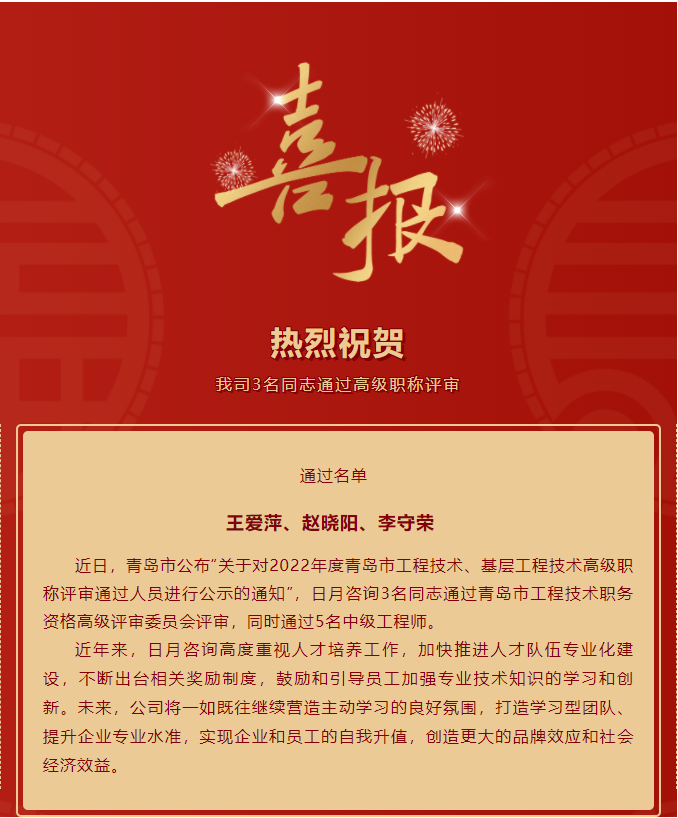 喜报

热烈祝贺

我司3名同志通过高级职称评审

通过名单

王爱萍、赵晓阳、李守荣

近日，青岛市公布“关于对2022年度青岛市工程技术、基层工程技术高级职称评审通过人员进行公示的通知”，日月咨询3名同志通过青岛市工程技术职务资格高级评审委员会评审，同时通过5名中级工程师。

近年来，日月咨询高度重视人才培养工作，加快推进人才队伍专业化建设，不断出台相关奖励制度，鼓励和引导员工加强专业技术知识的学习和创新。未来，公司将一如既往继续营造主动学习的良好氛围，打造学习型团队、提升企业专业水准，实现企业和员工的自我升值，创造更大的品牌效应和社会经济效益。